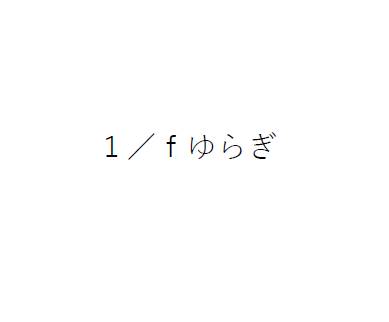 1／fゆらぎ